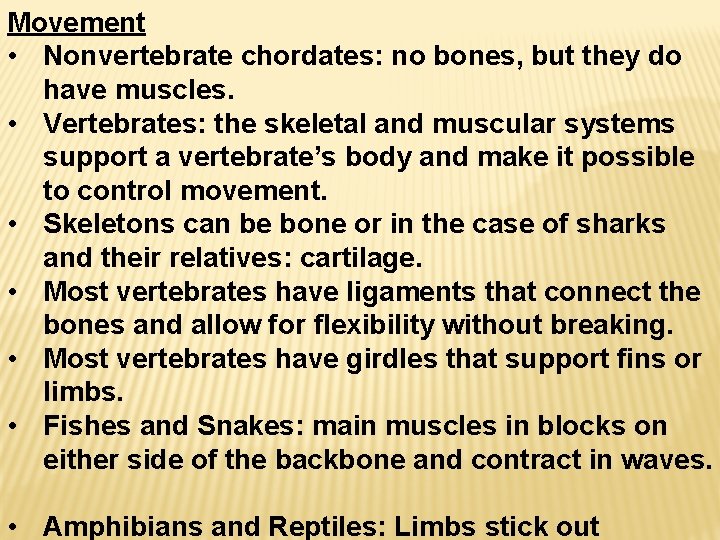 Movement

• Nonvertebrate chordates: no bones, but they do have muscles.
• Vertebrates: the skeletal and muscular systems support a vertebrate's body and make it possible to control movement.
• Skeletons can be bone or in the case of sharks and their relatives: cartilage.
• Most vertebrates have ligaments that connect the bones and allow for flexibility without breaking.
• Most vertebrates have girdles that support fins or limbs.
• Fishes and Snakes: main muscles in blocks on either side of the backbone and contract in waves.

• Amphibians and Reptiles: Limbs stick out